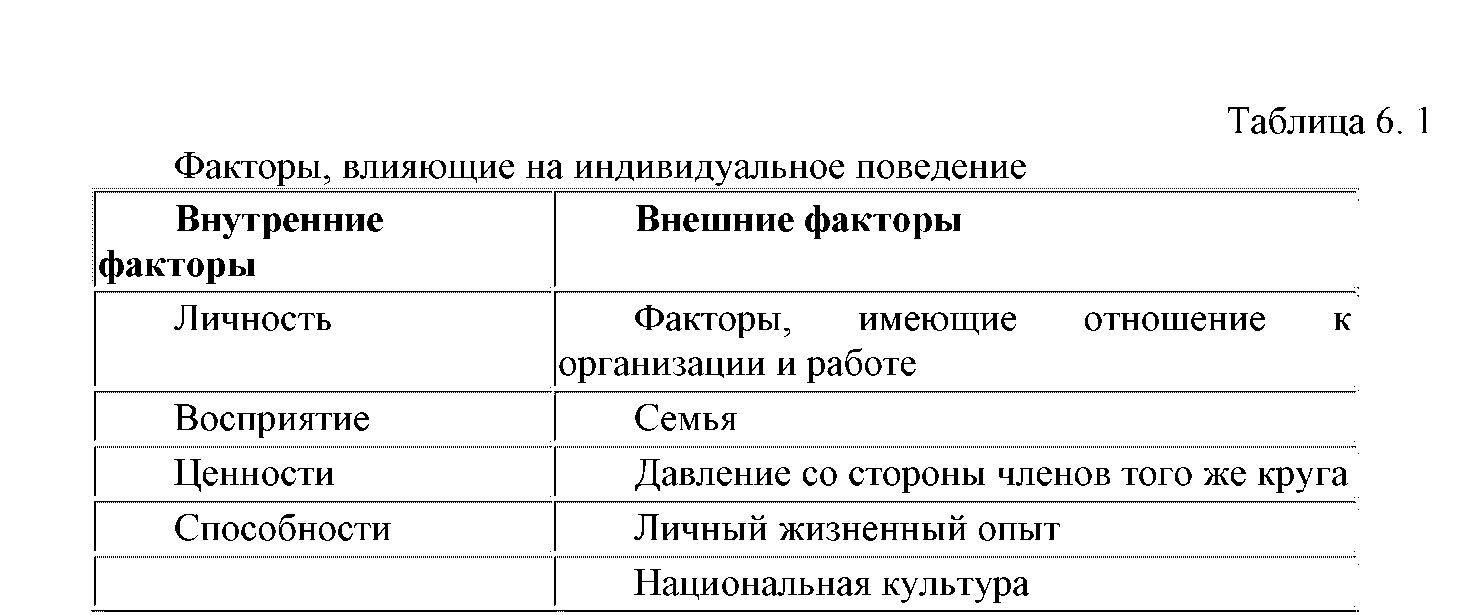 Таблица 6. 1

Факторы, влияющие на индивидуальное поведение

| Внутренние факторы | Внешние факторы |
|---|---|
| Личность | Факторы, имеющие отношение к организации и работе |
| Восприятие | Семья |
| Ценности | Давление со стороны членов того же круга |
| Способности | Личный жизненный опыт |
| | Национальная культура |